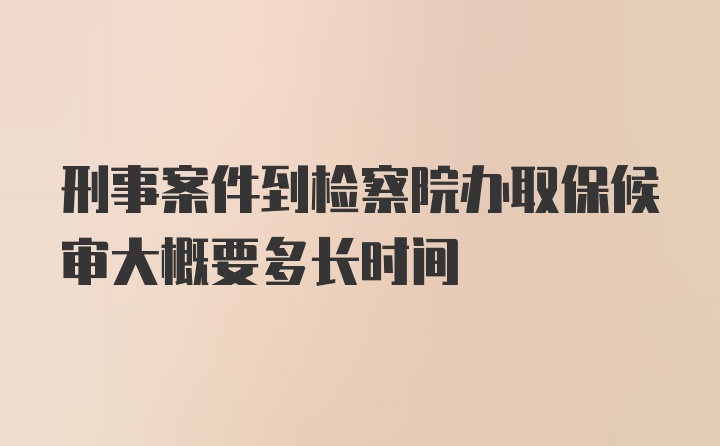 刑事案件到检察院办取保候审大概要多长时间